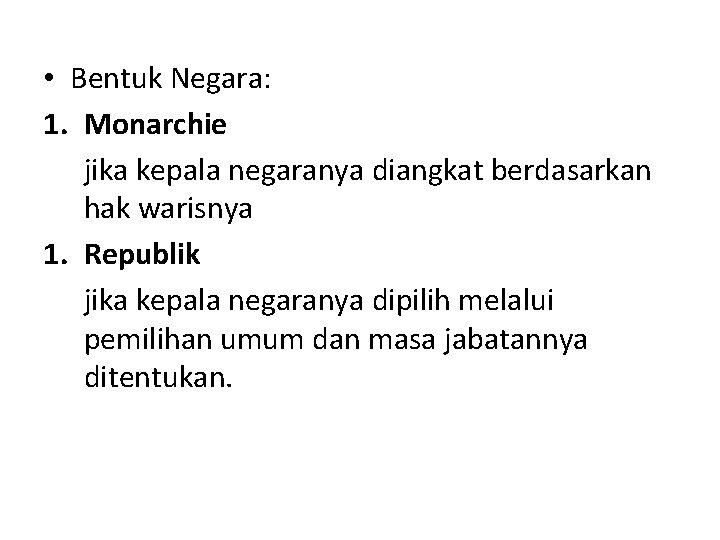 • Bentuk Negara:

1. Monarchie

jika kepala negaranya diangkat berdasarkan hak warisnya

1. Republik

jika kepala negaranya dipilih melalui pemilihan umum dan masa jabatannya ditentukan.